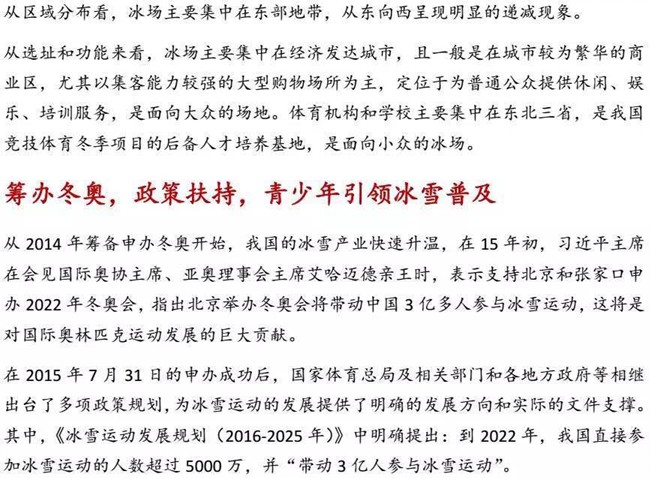 从区域分布看，冰场主要集中在东部地带，从东向西呈现明显的递减现象。

从选址和功能来看，冰场主要集中在经济发达城市，且一般是在城市较为繁华的商业区，尤其以集客能力较强的大型购物场所为主，定位于为普通公众提供休闲、娱乐、培训服务，是面向大众的场地。体育机构和学校主要集中在东北三省，是我国竞技体育冬季项目的后备人才培养基地，是面向小众的冰场。

筹办冬奥，政策扶持，青少年引领冰雪普及

从 2014 年筹备申办冬奥开始，我国的冰雪产业快速升温，在 15 年初，习近平主席在会见国际奥协主席、亚奥理事会主席艾哈迈德亲王时，表示支持北京和张家口申办 2022 年冬奥会，指出北京举办冬奥会将带动中国 3 亿多人参与冰雪运动，这将是对国际奥林匹克运动发展的巨大贡献。

在 2015 年 7 月 31 日的申办成功后，国家体育总局及相关部门和各地方政府等相继出台了多项政策规划，为冰雪运动的发展提供了明确的发展方向和实际的文件支撑。其中，《冰雪运动发展规划（2016-2025 年）》中明确提出：到 2022 年，我国直接参加冰雪运动的人数超过 5000 万，并“带动 3 亿人参与冰雪运动”。